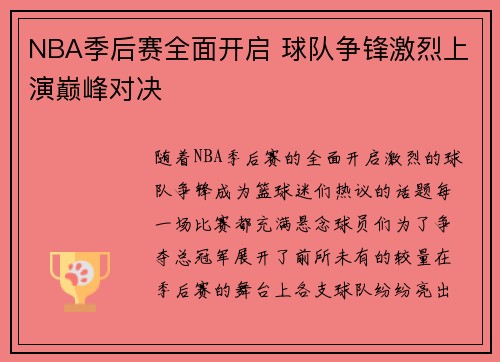 NBA季后赛全面开启 球队争锋激烈上演巅峰对决

随着NBA季后赛的全面开启激烈的球队争锋成为篮球迷们热议的话题每一场比赛都充满悬念球员们为了争夺总冠军展开了前所未有的较量在季后赛的舞台上各支球队纷纷亮出